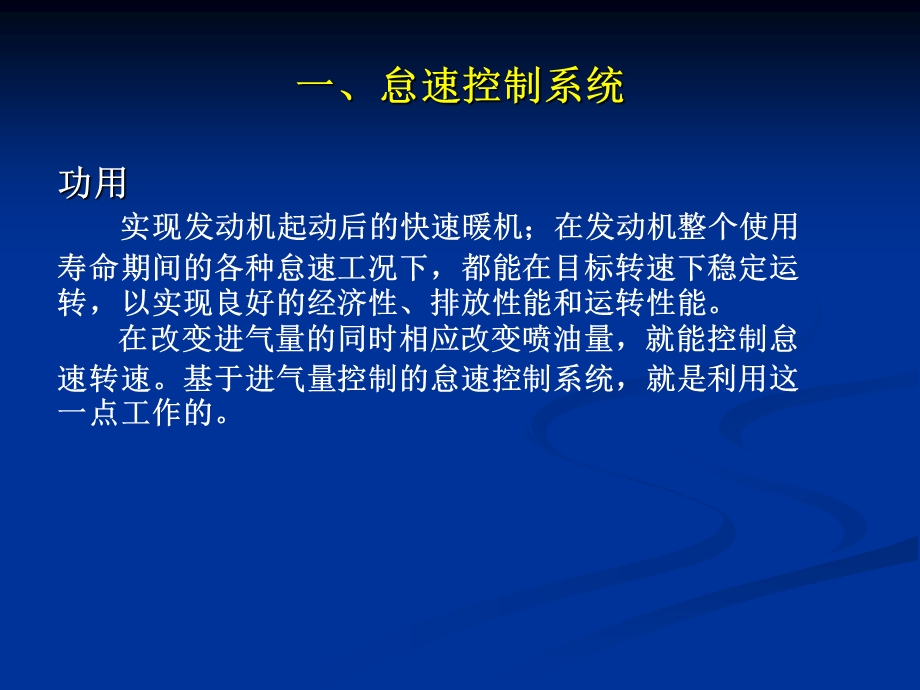 一、怠速控制系统

功用

实现发动机起动后的快速暖机；在发动机整个使用寿命期间的各种怠速工况下，都能在目标转速下稳定运转，以实现良好的经济性、排放性能和运转性能。

在改变进气量的同时相应改变喷油量，就能控制怠速转速。基于进气量控制的怠速控制系统，就是利用这一点工作的。